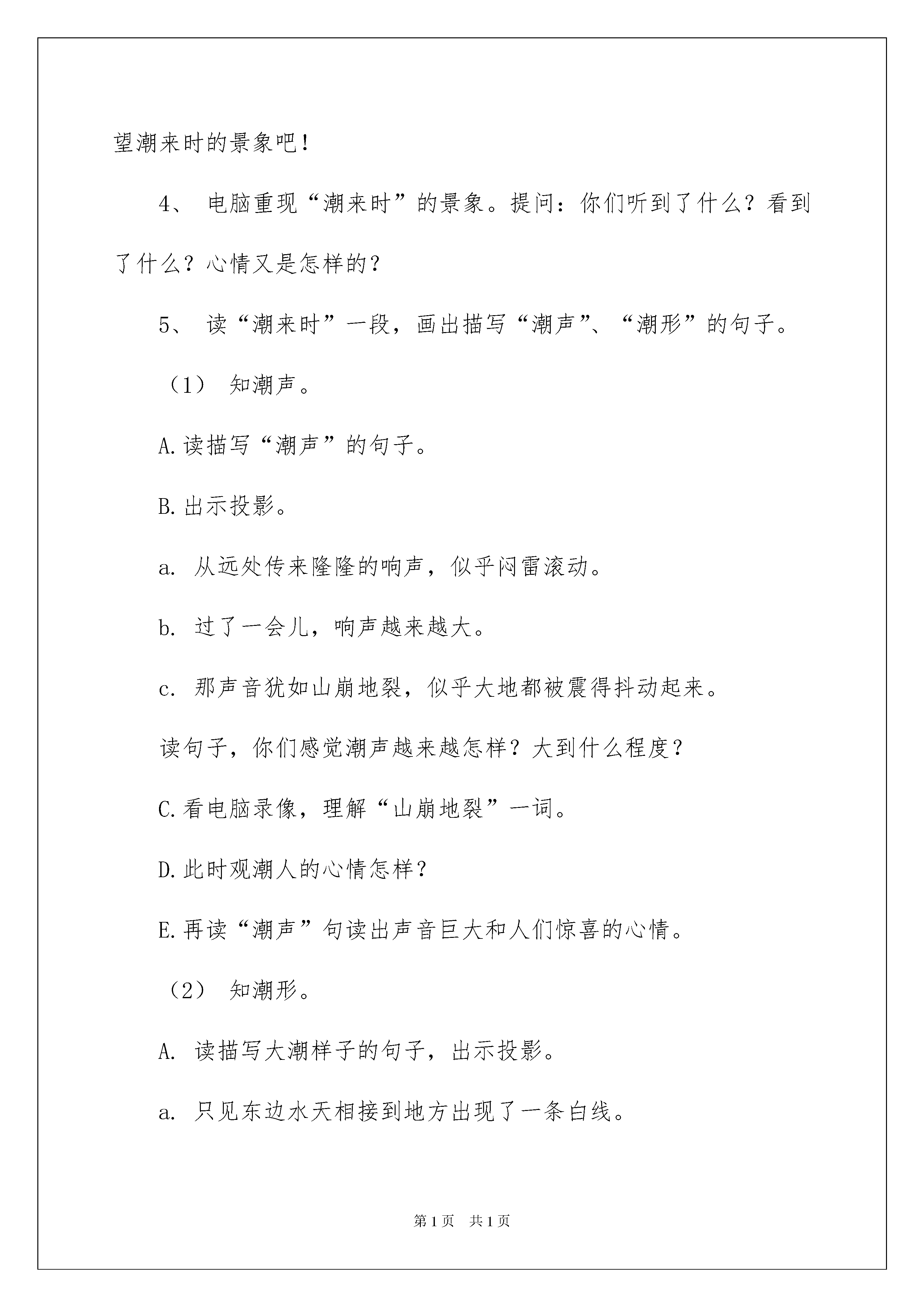 望潮来时的景象吧！

4、 电脑重现“潮来时”的景象。提问：你们听到了什么？看到了什么？心情又是怎样的？

5、 读“潮来时”一段，画出描写“潮声”、“潮形”的句子。

（1） 知潮声。

A.读描写“潮声”的句子。

B.出示投影。

a. 从远处传来隆隆的响声，似乎闷雷滚动。

b. 过了一会儿，响声越来越大。

c. 那声音犹如山崩地裂，似乎大地都被震得抖动起来。

读句子，你们感觉潮声越来越怎样？大到什么程度？

C.看电脑录像，理解“山崩地裂”一词。

D.此时观潮人的心情怎样？

E.再读“潮声”句读出声音巨大和人们惊喜的心情。

（2） 知潮形。

A. 读描写大潮样子的句子，出示投影。

a. 只见东边水天相接到地方出现了一条白线。

第1页 共1页